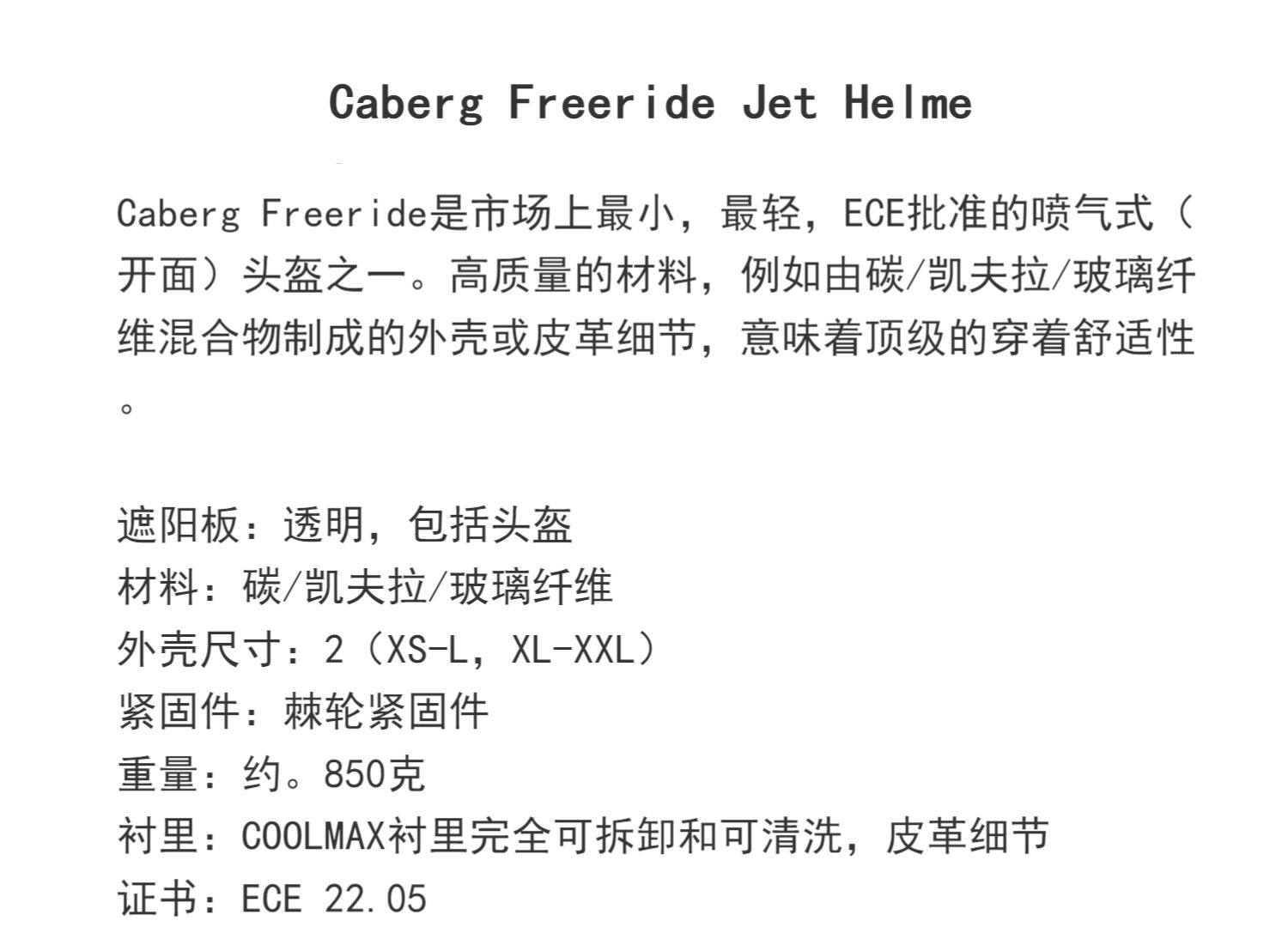 Caberg Freeride Jet Helme

Caberg Freeride是市场上最小，最轻，ECE批准的喷气式（开面）头盔之一。高质量的材料，例如由碳/凯夫拉/玻璃纤维混合物制成的外壳或皮革细节，意味着顶级的穿着舒适性。

遮阳板：透明，包括头盔
材料：碳/凯夫拉/玻璃纤维
外壳尺寸：2（XS-L，XL-XXL）
紧固件：棘轮紧固件
重量：约。850克
衬里：COOLMAX衬里完全可拆卸和可清洗，皮革细节
证书：ECE 22.05